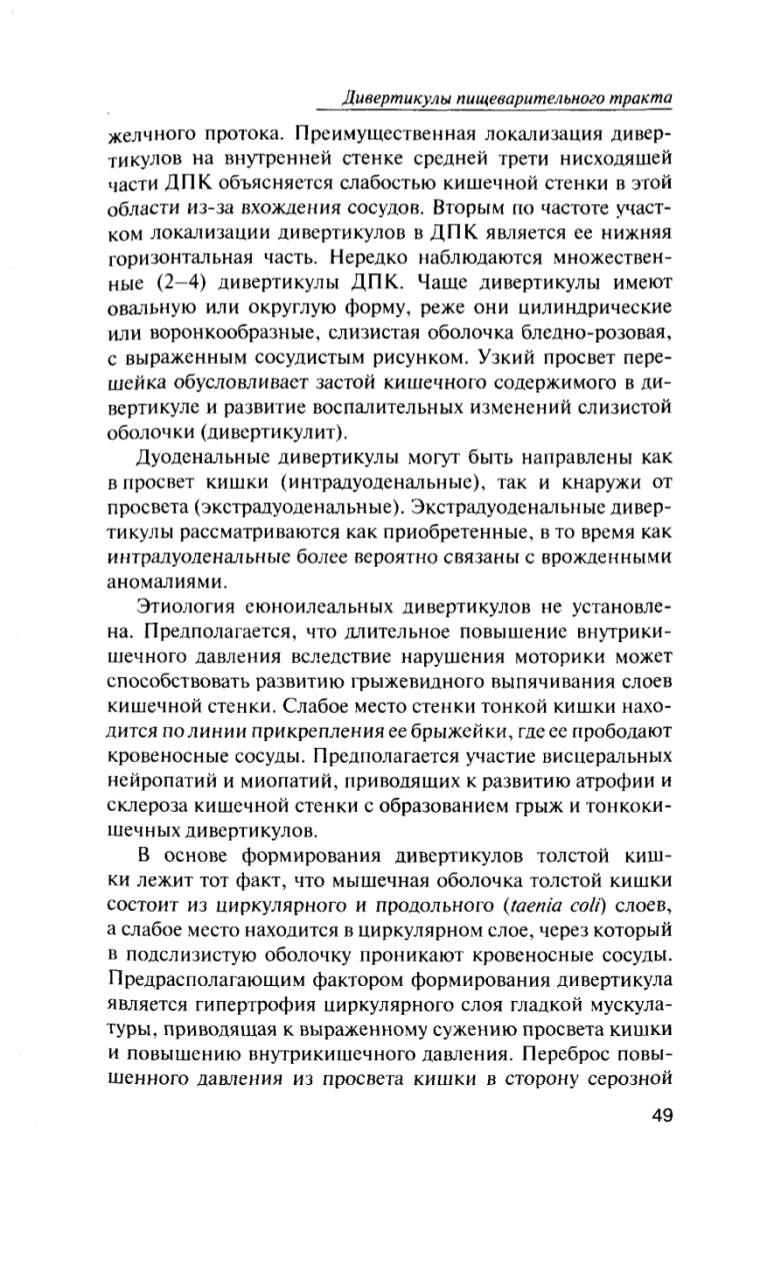 Дивертикулы пищеварительного тракта

желчного протока. Преимущественная локализация дивертикулов на внутренней стенке средней трети нисходящей части ДПК объясняется слабостью кишечной стенки в этой области из-за вхождения сосудов. Вторым по частоте участком локализации дивертикулов в ДПК является ее нижняя горизонтальная часть. Нередко наблюдаются множественные (2–4) дивертикулы ДПК. Чаще дивертикулы имеют овальную или округлую форму, реже они цилиндрические или воронкообразные, слизистая оболочка бледно-розовая, с выраженным сосудистым рисунком. Узкий просвет перешейка обусловливает застой кишечного содержимого в дивертикуле и развитие воспалительных изменений слизистой оболочки (дивертикулит).

Дуоденальные дивертикулы могут быть направлены как в просвет кишки (интрадуоденальные), так и кнаружи от просвета (экстрадуоденальные). Экстрадуоденальные дивертикулы рассматриваются как приобретенные, в то время как интрадуоденальные более вероятно связаны с врожденными аномалиями.

Этиология еюноилеальных дивертикулов не установлена. Предполагается, что длительное повышение внутрикишечного давления вследствие нарушения моторики может способствовать развитию грыжевидного выпячивания слоев кишечной стенки. Слабое место стенки тонкой кишки находится по линии прикрепления ее брыжейки, где ее прободают кровеносные сосуды. Предполагается участие висцеральных нейропатий и миопатий, приводящих к развитию атрофии и склероза кишечной стенки с образованием грыж и тонкокишечных дивертикулов.

В основе формирования дивертикулов толстой кишки лежит тот факт, что мышечная оболочка толстой кишки состоит из циркулярного и продольного (taenia coli) слоев, а слабое место находится в циркулярном слое, через который в подслизистую оболочку проникают кровеносные сосуды. Предрасполагающим фактором формирования дивертикула является гипертрофия циркулярного слоя гладкой мускулатуры, приводящая к выраженному сужению просвета кишки и повышению внутрикишечного давления. Переброс повышенного давления из просвета кишки в сторону серозной

49